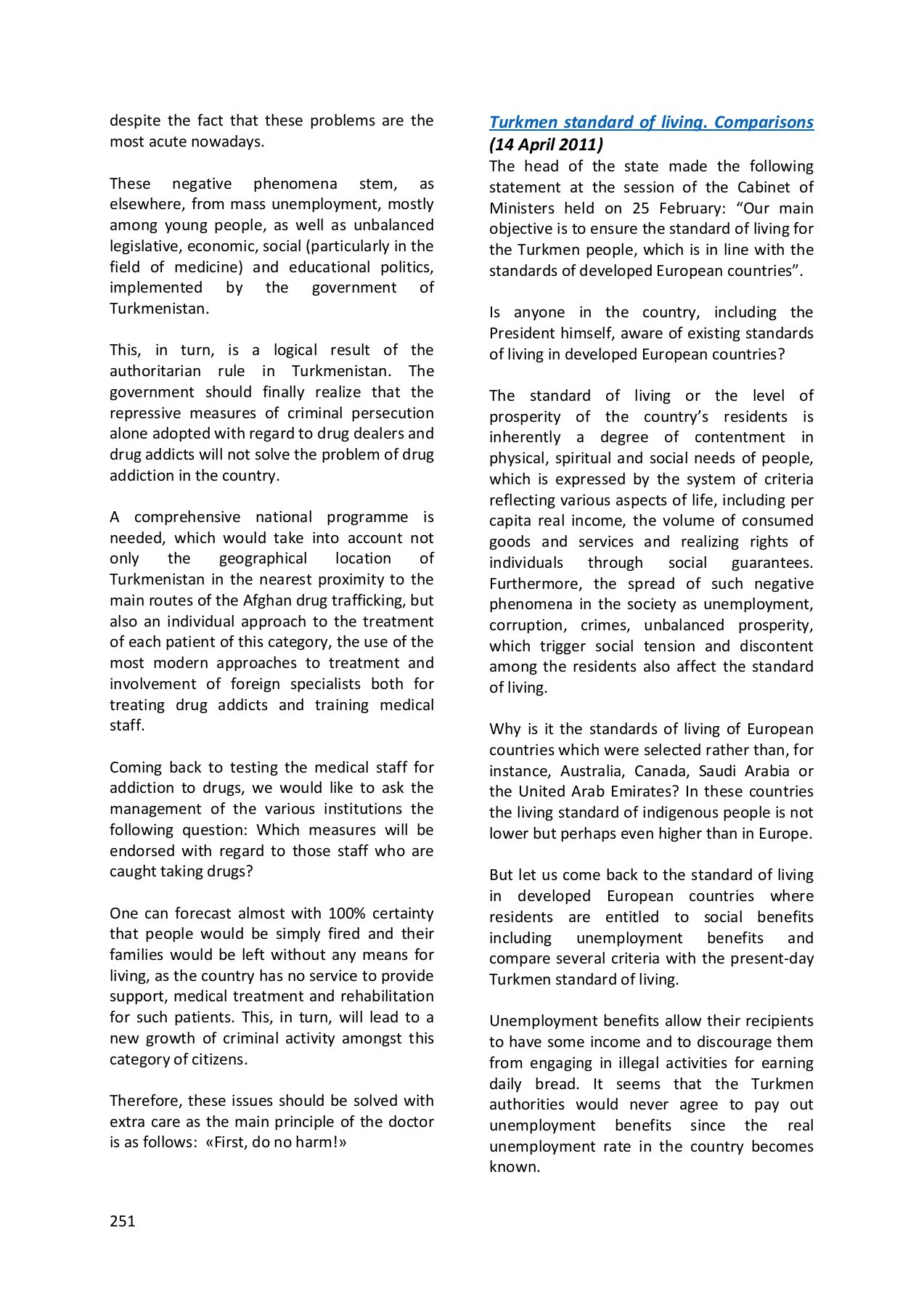 despite the fact that these problems are the most acute nowadays.

These negative phenomena stem, as elsewhere, from mass unemployment, mostly among young people, as well as unbalanced legislative, economic, social (particularly in the field of medicine) and educational politics, implemented by the government of Turkmenistan.

This, in turn, is a logical result of the authoritarian rule in Turkmenistan. The government should finally realize that the repressive measures of criminal persecution alone adopted with regard to drug dealers and drug addicts will not solve the problem of drug addiction in the country.

A comprehensive national programme is needed, which would take into account not only the geographical location of Turkmenistan in the nearest proximity to the main routes of the Afghan drug trafficking, but also an individual approach to the treatment of each patient of this category, the use of the most modern approaches to treatment and involvement of foreign specialists both for treating drug addicts and training medical staff.

Coming back to testing the medical staff for addiction to drugs, we would like to ask the management of the various institutions the following question: Which measures will be endorsed with regard to those staff who are caught taking drugs?

One can forecast almost with 100% certainty that people would be simply fired and their families would be left without any means for living, as the country has no service to provide support, medical treatment and rehabilitation for such patients. This, in turn, will lead to a new growth of criminal activity amongst this category of citizens.

Therefore, these issues should be solved with extra care as the main principle of the doctor is as follows: «First, do no harm!»

Turkmen standard of living. Comparisons
(14 April 2011)
The head of the state made the following statement at the session of the Cabinet of Ministers held on 25 February: “Our main objective is to ensure the standard of living for the Turkmen people, which is in line with the standards of developed European countries”.

Is anyone in the country, including the President himself, aware of existing standards of living in developed European countries?

The standard of living or the level of prosperity of the country’s residents is inherently a degree of contentment in physical, spiritual and social needs of people, which is expressed by the system of criteria reflecting various aspects of life, including per capita real income, the volume of consumed goods and services and realizing rights of individuals through social guarantees. Furthermore, the spread of such negative phenomena in the society as unemployment, corruption, crimes, unbalanced prosperity, which trigger social tension and discontent among the residents also affect the standard of living.

Why is it the standards of living of European countries which were selected rather than, for instance, Australia, Canada, Saudi Arabia or the United Arab Emirates? In these countries the living standard of indigenous people is not lower but perhaps even higher than in Europe.

But let us come back to the standard of living in developed European countries where residents are entitled to social benefits including unemployment benefits and compare several criteria with the present-day Turkmen standard of living.

Unemployment benefits allow their recipients to have some income and to discourage them from engaging in illegal activities for earning daily bread. It seems that the Turkmen authorities would never agree to pay out unemployment benefits since the real unemployment rate in the country becomes known.

251